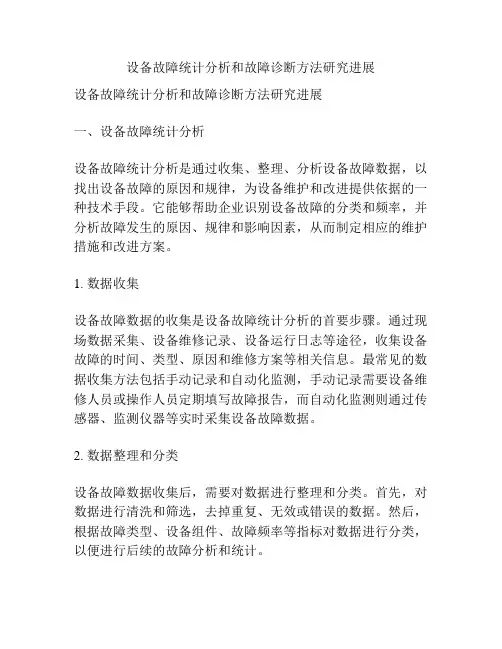 设备故障统计分析和故障诊断方法研究进展

设备故障统计分析和故障诊断方法研究进展

一、设备故障统计分析

设备故障统计分析是通过收集、整理、分析设备故障数据，以找出设备故障的原因和规律，为设备维护和改进提供依据的一种技术手段。它能够帮助企业识别设备故障的分类和频率，并分析故障发生的原因、规律和影响因素，从而制定相应的维护措施和改进方案。

1. 数据收集

设备故障数据的收集是设备故障统计分析的首要步骤。通过现场数据采集、设备维修记录、设备运行日志等途径，收集设备故障的时间、类型、原因和维修方案等相关信息。最常见的数据收集方法包括手动记录和自动化监测，手动记录需要设备维修人员或操作人员定期填写故障报告，而自动化监测则通过传感器、监测仪器等实时采集设备故障数据。

2. 数据整理和分类

设备故障数据收集后，需要对数据进行整理和分类。首先，对数据进行清洗和筛选，去掉重复、无效或错误的数据。然后，根据故障类型、设备组件、故障频率等指标对数据进行分类，以便进行后续的故障分析和统计。